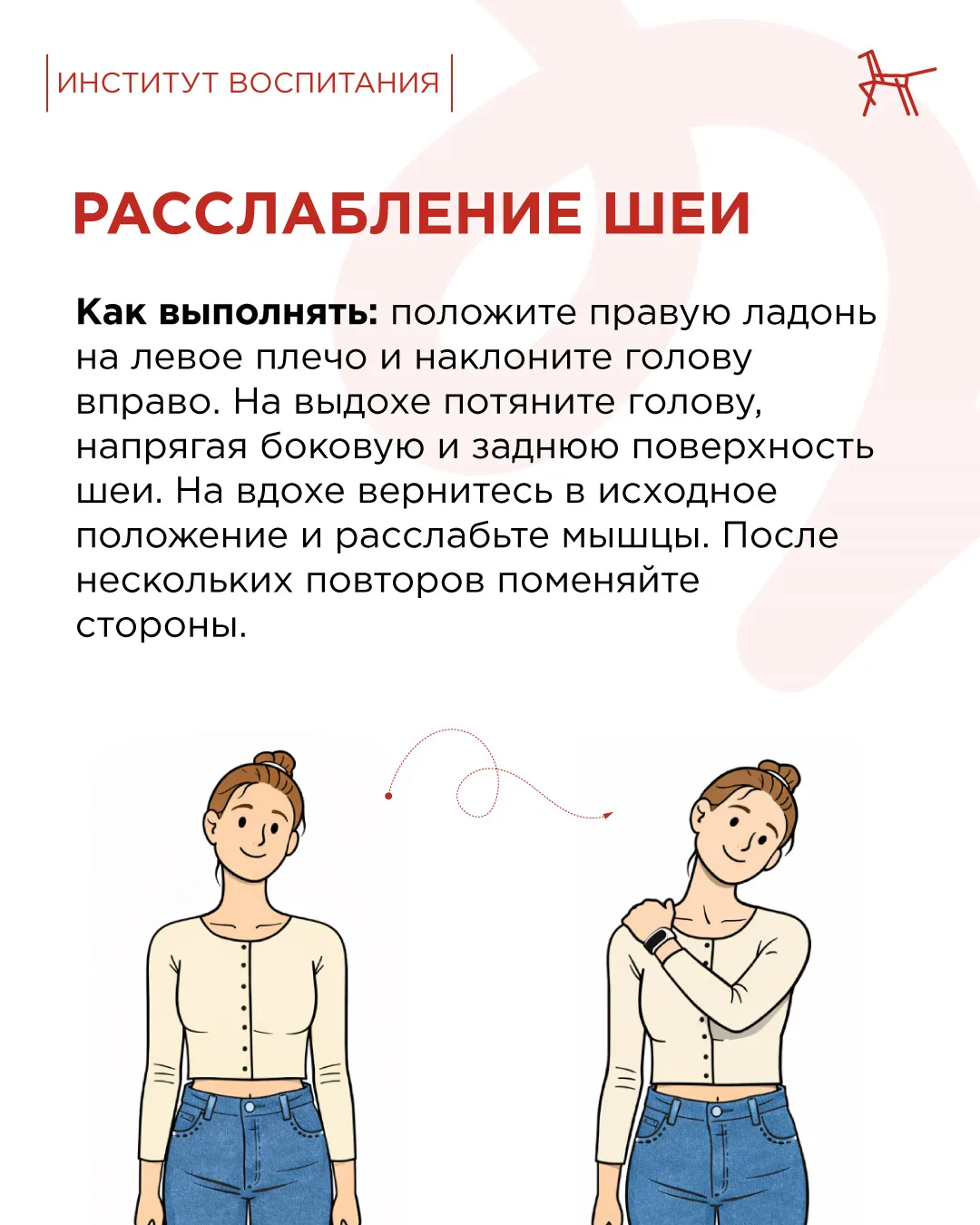 ИНСТИТУТ ВОСПИТАНИЯ

РАССЛАБЛЕНИЕ ШЕИ

Как выполнять: положите правую ладонь на левое плечо и наклоните голову вправо. На выдохе потяните голову, напрягая боковую и заднюю поверхность шеи. На вдохе вернитесь в исходное положение и расслабьте мышцы. После нескольких повторов поменяйте стороны.